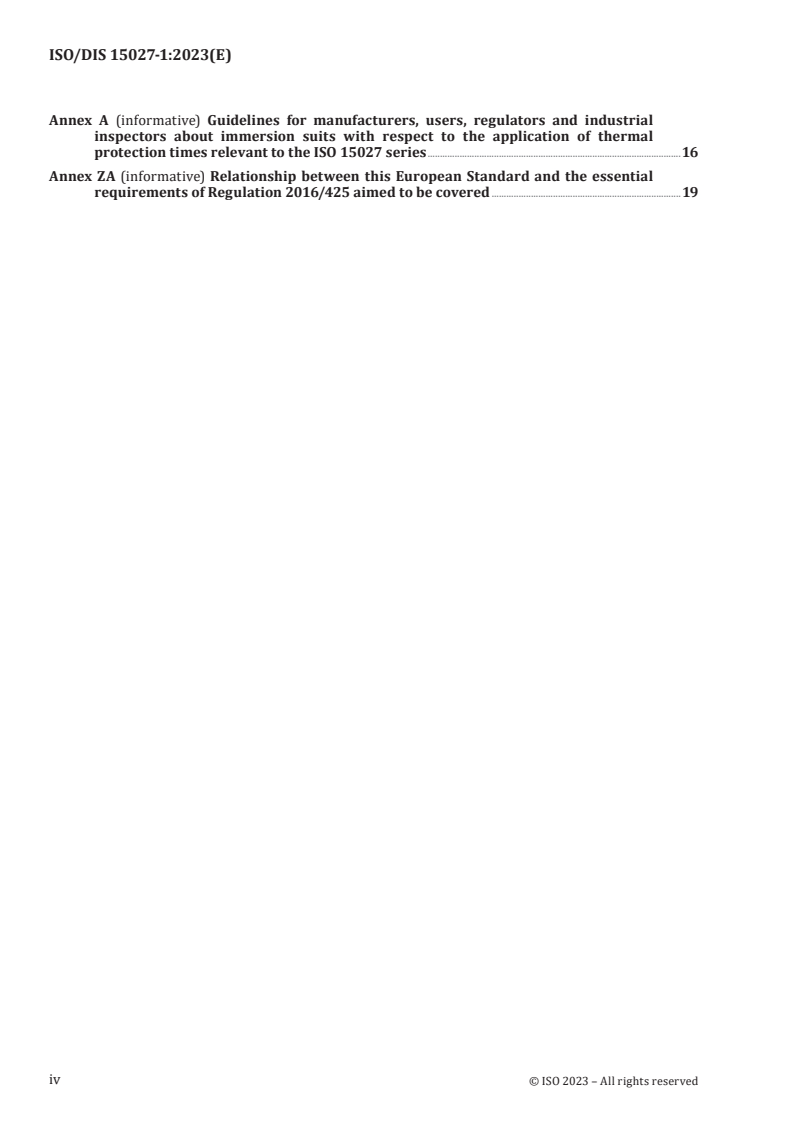 ISO/DIS 15027-1:2023(E)

Annex A (informative) Guidelines for manufacturers, users, regulators and industrial inspectors about immersion suits with respect to the application of thermal protection times relevant to the ISO 15027 series 16

Annex ZA (informative) Relationship between this European Standard and the essential requirements of Regulation 2016/425 aimed to be covered 19

iv

© ISO 2023 – All rights reserved